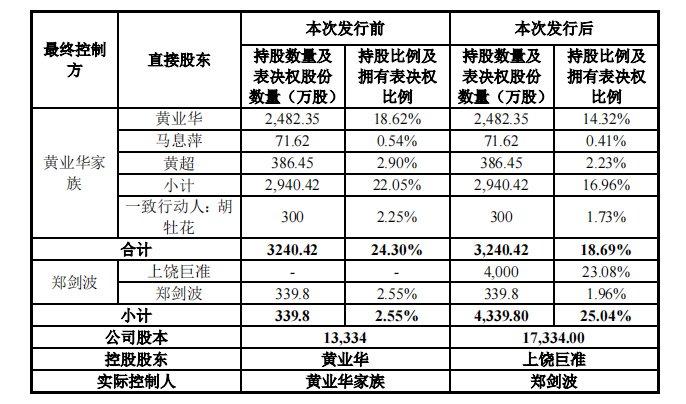 | 最终控制方 | 直接股东 | 本次发行前 |  | 本次发行后 |  |
|---|---|---|---|---|---|
|  |  | 持股数量及表决权股份数量（万股） | 持股比例及拥有表决权比例 | 持股数量及表决权股份数量（万股） | 持股比例及拥有表决权比例 |
| 黄业华家族 | 黄业华 | 2,482.35 | 18.62% | 2,482.35 | 14.32% |
|  | 马息萍 | 71.62 | 0.54% | 71.62 | 0.41% |
|  | 黄超 | 386.45 | 2.90% | 386.45 | 2.23% |
|  | 小计 | 2,940.42 | 22.05% | 2,940.42 | 16.96% |
|  | 一致行动人：胡牡花 | 300 | 2.25% | 300 | 1.73% |
| 合计 |  | 3240.42 | 24.30% | 3,240.42 | 18.69% |
| 郑剑波 | 上饶巨准 | - | - | 4,000 | 23.08% |
|  | 郑剑波 | 339.8 | 2.55% | 339.8 | 1.96% |
| 小计 |  | 339.8 | 2.55% | 4,339.80 | 25.04% |
| 公司股本 |  | 13,334 |  | 17,334.00 |  |
| 控股股东 |  | 黄业华 |  | 上饶巨准 |  |
| 实际控制人 |  | 黄业华家族 |  | 郑剑波 |  |